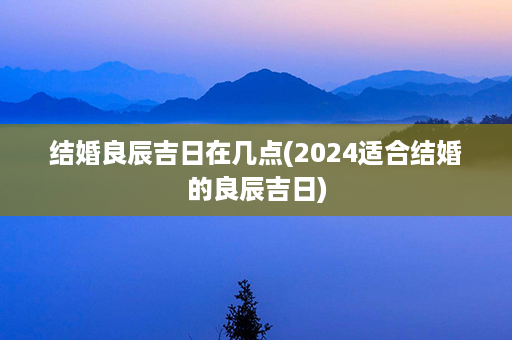 结婚良辰吉日在几点(2024适合结婚的良辰吉日)